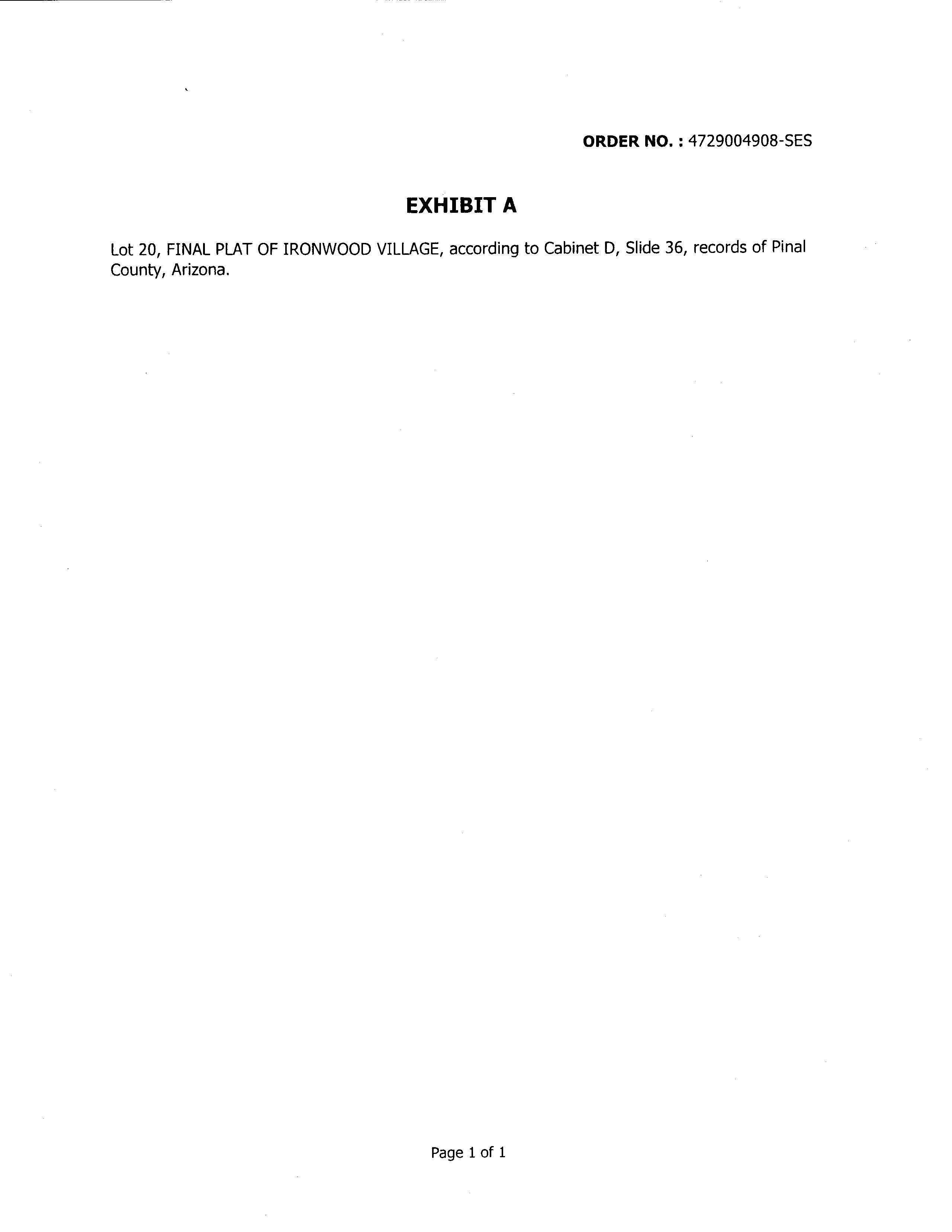 ORDER NO. : 4729004908-SES

EXHIBIT A

Lot 20, FINAL PLAT OF IRONWOOD VILLAGE, according to Cabinet D, Slide 36, records of Pinal County, Arizona.

Page 1 of 1